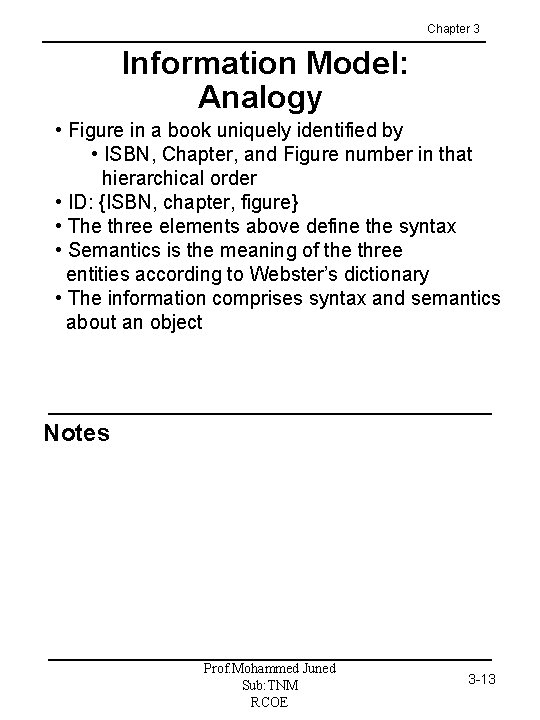 Chapter 3

Information Model: Analogy

• Figure in a book uniquely identified by
  • ISBN, Chapter, and Figure number in that hierarchical order
• ID: {ISBN, chapter, figure}
• The three elements above define the syntax
• Semantics is the meaning of the three entities according to Webster's dictionary
• The information comprises syntax and semantics about an object

Notes

Prof.Mohammed Juned
Sub:TNM
RCOE

3-13